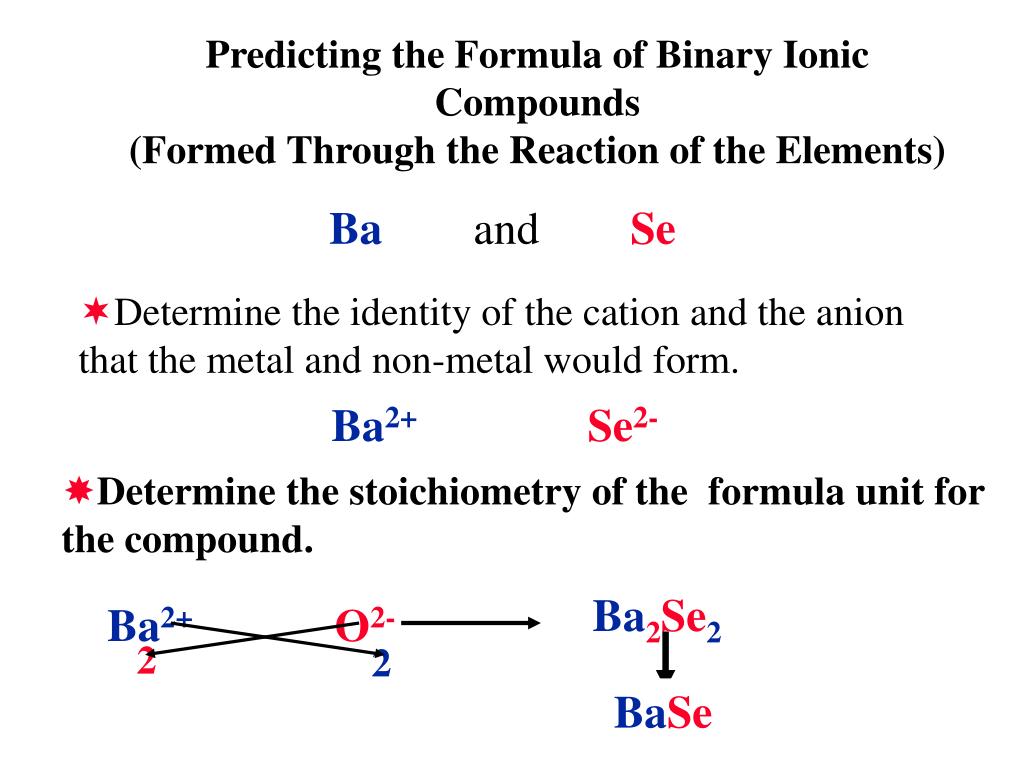 Predicting the Formula of Binary Ionic Compounds
(Formed Through the Reaction of the Elements)

Ba and Se

✶Determine the identity of the cation and the anion that the metal and non-metal would form.

$Ba^{2+}$ $Se^{2-}$

✷Determine the stoichiometry of the formula unit for the compound.

$Ba^{2+}$ $O^{2-}$
2 2

$Ba_2Se_2$

BaSe